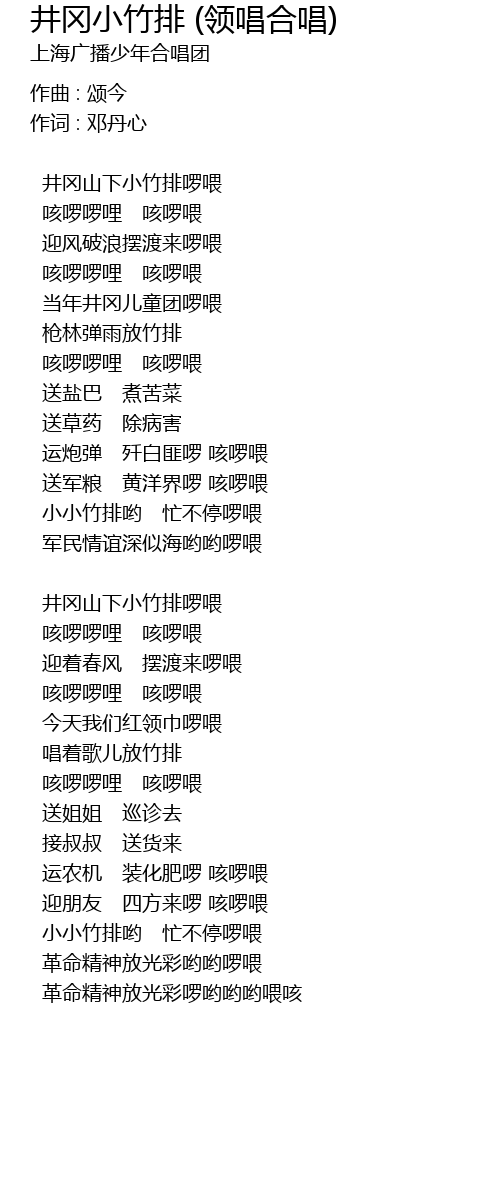 井冈小竹排 (领唱合唱)
上海广播少年合唱团

作曲 : 颂今
作词 : 邓丹心

井冈山下小竹排啰喂
咳啰啰哩 咳啰喂
迎风破浪摆渡来啰喂
咳啰啰哩 咳啰喂
当年井冈儿童团啰喂
枪林弹雨放竹排
咳啰啰哩 咳啰喂
送盐巴 煮苦菜
送草药 除病害
运炮弹 歼白匪啰 咳啰喂
送军粮 黄洋界啰 咳啰喂
小小竹排哟 忙不停啰喂
军民情谊深似海哟哟啰喂

井冈山下小竹排啰喂
咳啰啰哩 咳啰喂
迎着春风 摆渡来啰喂
咳啰啰哩 咳啰喂
今天我们红领巾啰喂
唱着歌儿放竹排
咳啰啰哩 咳啰喂
送姐姐 巡诊去
接叔叔 送货来
运农机 装化肥啰 咳啰喂
迎朋友 四方来啰 咳啰喂
小小竹排哟 忙不停啰喂
革命精神放光彩哟哟啰喂
革命精神放光彩啰哟哟哟喂咳